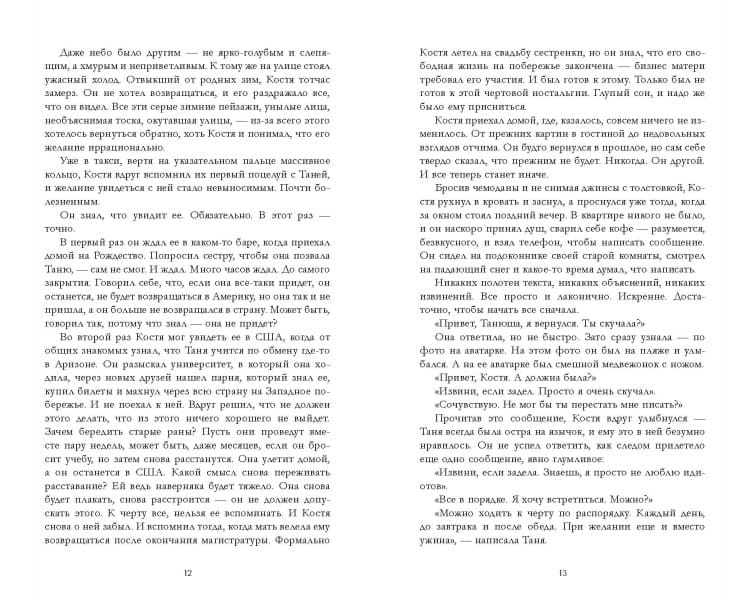 Даже небо было другим — не ярко-голубым и слепящим, а хмурым и неприветливым. К тому же на улице стоял ужасный холод. Отвыкший от родных зим, Костя тотчас замерз. Он не хотел возвращаться, и его раздражало все, что он видел. Все эти серые зимние пейзажи, унылые лица, необъяснимая тоска, окутавшая улицы, — из-за всего этого хотелось вернуться обратно, хоть Костя и понимал, что его желание иррационально.

Уже в такси, вертя на указательном пальце массивное кольцо, Костя вдруг вспомнил их первый поцелуй с Таней, и желание увидеться с ней стало невыносимым. Почти болезненным.

Он знал, что увидит ее. Обязательно. В этот раз — точно.

В первый раз он ждал ее в каком-то баре, когда приехал домой на Рождество. Попросил сестру, чтобы она позвала Таню, — сам не смог. И ждал. Много часов ждал. До самого закрытия. Говорил себе, что, если она все-таки придет, он останется, не будет возвращаться в Америку, но она так и не пришла, а он больше не возвращался в страну. Может быть, говорил так, потому что знал — она не придет?

Во второй раз Костя мог увидеть ее в США, когда от общих знакомых узнал, что Таня учится по обмену где-то в Аризоне. Он разыскал университет, в который она ходила, через новых друзей нашел парня, который знал ее, купил билеты и махнул через всю страну на Западное побережье. И не поехал к ней. Вдруг решил, что не должен этого делать, что из этого ничего хорошего не выйдет. Зачем бередить старые раны? Пусть они проведут вместе пару недель, может быть, даже месяцев, если он бросит учебу, но затем снова расстанутся. Она улетит домой, а он останется в США. Какой смысл снова переживать расставание? Ей ведь наверняка будет тяжело. Она снова будет плакать, снова расстроится — он не должен допускать этого. К черту все, нельзя ее вспоминать. И Костя снова о ней забыл. И вспомнил тогда, когда мать велела ему возвращаться после окончания магистратуры. Формально

12

Костя летел на свадьбу сестренки, но он знал, что его свободная жизнь на побережье закончена — бизнес матери требовал его участия. И был готов к этому. Только был не готов к этой чертовой ностальгии. Глупый сон, и надо же было ему присниться.

Костя приехал домой, где, казалось, совсем ничего не изменилось. От прежних картин в гостиной до недовольных взглядов отчима. Он будто вернулся в прошлое, но сам себе твердо сказал, что прежним не будет. Никогда. Он другой. И все теперь станет иначе.

Бросив чемоданы и не снимая джинсы с толстовкой, Костя рухнул в кровать и заснул, а проснулся уже тогда, когда за окном стоял поздний вечер. В квартире никого не было, и он наскоро принял душ, сварил себе кофе — разумеется, безвкусного, и взял телефон, чтобы написать сообщение. Он сидел на подоконнике своей старой комнаты, смотрел на падающий снег и какое-то время думал, что написать.

Никаких полотен текста, никаких объяснений, никаких извинений. Все просто и лаконично. Искренне. Достаточно, чтобы начать все сначала.

«Привет, Танюша, я вернулся. Ты скучала?»

Она ответила, но не быстро. Зато сразу узнала — по фото на аватарке. На этом фото он был на пляже и улыбался. А на ее аватарке был смешной медвежонок с ножом.

«Привет, Костя. А должна была?»

«Извини, если задел. Просто я очень скучал».

«Сочувствую. Не мог бы ты перестать мне писать?»

Прочитав это сообщение, Костя вдруг улыбнулся — Таня всегда была остра на язычок, и ему это в ней безумно нравилось. Он не успел ответить, как следом прилетело еще одно сообщение, явно глумливое:

«Извини, если задела. Знаешь, я просто не люблю идиотов».

«Все в порядке. Я хочу встретиться. Можно?»

«Можно ходить к черту по распорядку. Каждый день, до завтрака и после обеда. При желании еще и вместо ужина», — написала Таня.

13